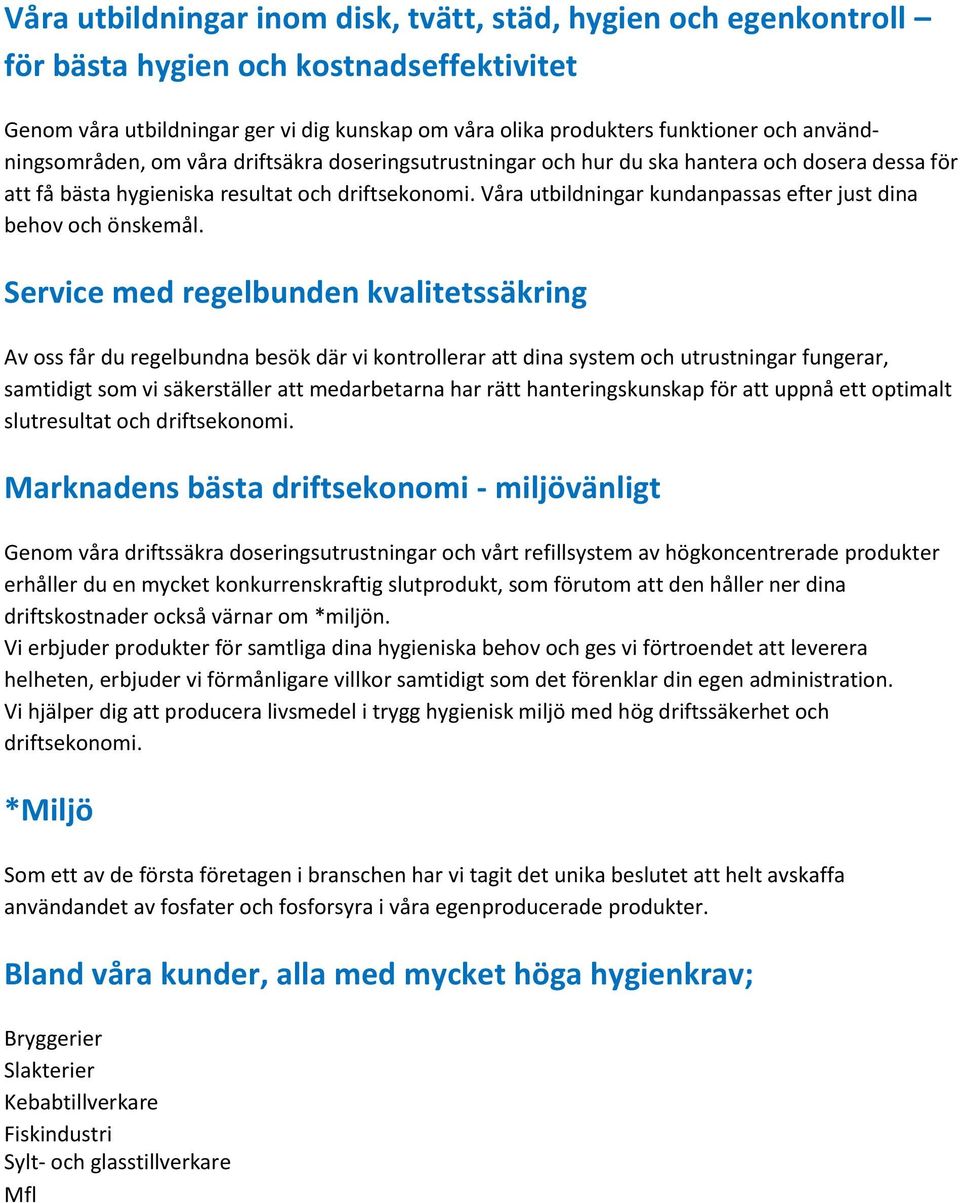 Våra utbildningar inom disk, tvätt, städ, hygien och egenkontroll – för bästa hygien och kostnadseffektivitet

Genom våra utbildningar ger vi dig kunskap om våra olika produkters funktioner och användningsområden, om våra driftsäkra doseringsutrustningar och hur du ska hantera och dosera dessa för att få bästa hygieniska resultat och driftsekonomi. Våra utbildningar kundanpassas efter just dina behov och önskemål.

Service med regelbunden kvalitetssäkring

Av oss får du regelbundna besök där vi kontrollerar att dina system och utrustningar fungerar, samtidigt som vi säkerställer att medarbetarna har rätt hanteringskunskap för att uppnå ett optimalt slutresultat och driftsekonomi.

Marknadens bästa driftsekonomi - miljövänligt

Genom våra driftssäkra doseringsutrustningar och vårt refillsystem av högkoncentrerade produkter erhåller du en mycket konkurrenskraftig slutprodukt, som förutom att den håller ner dina driftskostnader också värnar om *miljön.
Vi erbjuder produkter för samtliga dina hygieniska behov och ges vi förtroendet att leverera helheten, erbjuder vi förmånligare villkor samtidigt som det förenklar din egen administration.
Vi hjälper dig att producera livsmedel i trygg hygienisk miljö med hög driftssäkerhet och driftsekonomi.

*Miljö

Som ett av de första företagen i branschen har vi tagit det unika beslutet att helt avskaffa användandet av fosfater och fosforsyra i våra egenproducerade produkter.

Bland våra kunder, alla med mycket höga hygienkrav;

Bryggerier
Slakterier
Kebabtillverkare
Fiskindustri
Sylt- och glasstillverkare
Mfl